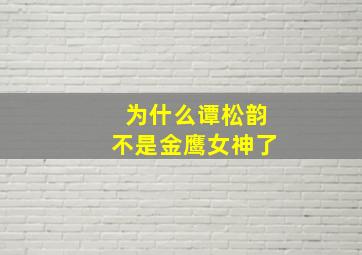 为什么谭松韵
不是金鹰女神了